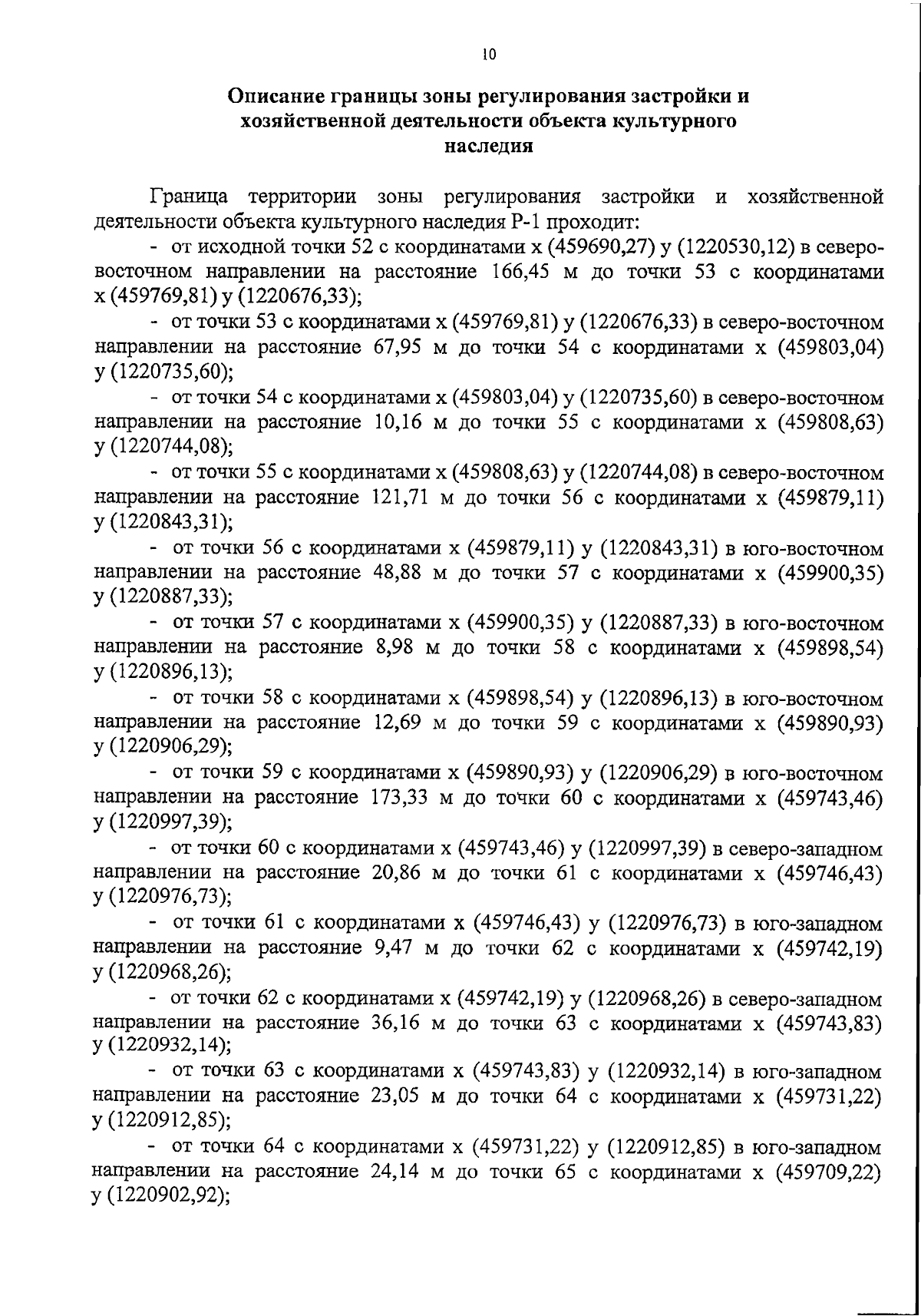 10

Описание границы зоны регулирования застройки и хозяйственной деятельности объекта культурного наследия

Граница территории зоны регулирования застройки и хозяйственной деятельности объекта культурного наследия Р-1 проходит:

- от исходной точки 52 с координатами х (459690,27) у (1220530,12) в северо-восточном направлении на расстояние 166,45 м до точки 53 с координатами х (459769,81) у (1220676,33);

- от точки 53 с координатами х (459769,81) у (1220676,33) в северо-восточном направлении на расстояние 67,95 м до точки 54 с координатами х (459803,04) у (1220735,60);

- от точки 54 с координатами х (459803,04) у (1220735,60) в северо-восточном направлении на расстояние 10,16 м до точки 55 с координатами х (459808,63) у (1220744,08);

- от точки 55 с координатами х (459808,63) у (1220744,08) в северо-восточном направлении на расстояние 121,71 м до точки 56 с координатами х (459879,11) у (1220843,31);

- от точки 56 с координатами х (459879,11) у (1220843,31) в юго-восточном направлении на расстояние 48,88 м до точки 57 с координатами х (459900,35) у (1220887,33);

- от точки 57 с координатами х (459900,35) у (1220887,33) в юго-восточном направлении на расстояние 8,98 м до точки 58 с координатами х (459898,54) у (1220896,13);

- от точки 58 с координатами х (459898,54) у (1220896,13) в юго-восточном направлении на расстояние 12,69 м до точки 59 с координатами х (459890,93) у (1220906,29);

- от точки 59 с координатами х (459890,93) у (1220906,29) в юго-восточном направлении на расстояние 173,33 м до точки 60 с координатами х (459743,46) у (1220997,39);

- от точки 60 с координатами х (459743,46) у (1220997,39) в северо-западном направлении на расстояние 20,86 м до точки 61 с координатами х (459746,43) у (1220976,73);

- от точки 61 с координатами х (459746,43) у (1220976,73) в юго-западном направлении на расстояние 9,47 м до точки 62 с координатами х (459742,19) у (1220968,26);

- от точки 62 с координатами х (459742,19) у (1220968,26) в северо-западном направлении на расстояние 36,16 м до точки 63 с координатами х (459743,83) у (1220932,14);

- от точки 63 с координатами х (459743,83) у (1220932,14) в юго-западном направлении на расстояние 23,05 м до точки 64 с координатами х (459731,22) у (1220912,85);

- от точки 64 с координатами х (459731,22) у (1220912,85) в юго-западном направлении на расстояние 24,14 м до точки 65 с координатами х (459709,22) у (1220902,92);